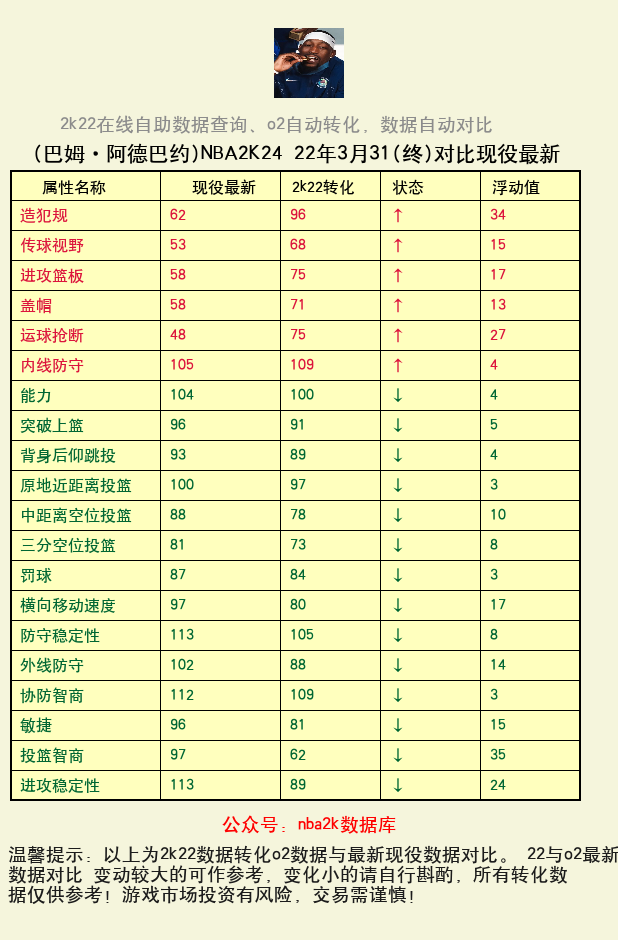 2k22在线自助数据查询、o2自动转化，数据自动对比

（巴姆·阿德巴约）NBA2K24 22年3月31（终）对比现役最新

| 属性名称 | 现役最新 | 2k22转化 | 状态 | 浮动值 |
|---|---|---|---|---|
| 造犯规 | 62 | 96 | ↑ | 34 |
| 传球视野 | 53 | 68 | ↑ | 15 |
| 进攻篮板 | 58 | 75 | ↑ | 17 |
| 盖帽 | 58 | 71 | ↑ | 13 |
| 运球抢断 | 48 | 75 | ↑ | 27 |
| 内线防守 | 105 | 109 | ↑ | 4 |
| 能力 | 104 | 100 | ↓ | 4 |
| 突破上篮 | 96 | 91 | ↓ | 5 |
| 背身后仰跳投 | 93 | 89 | ↓ | 4 |
| 原地近距离投篮 | 100 | 97 | ↓ | 3 |
| 中距离空位投篮 | 88 | 78 | ↓ | 10 |
| 三分空位投篮 | 81 | 73 | ↓ | 8 |
| 罚球 | 87 | 84 | ↓ | 3 |
| 横向移动速度 | 97 | 80 | ↓ | 17 |
| 防守稳定性 | 113 | 105 | ↓ | 8 |
| 外线防守 | 102 | 88 | ↓ | 14 |
| 协防智商 | 112 | 109 | ↓ | 3 |
| 敏捷 | 96 | 81 | ↓ | 15 |
| 投篮智商 | 97 | 62 | ↓ | 35 |
| 进攻稳定性 | 113 | 89 | ↓ | 24 |

公众号：nba2k数据库

温馨提示：以上为2k22数据转化o2数据与最新现役数据对比。 22与o2最新数据对比 变动较大的可作参考，变化小的请自行斟酌，所有转化数据仅供参考！游戏市场投资有风险，交易需谨慎！